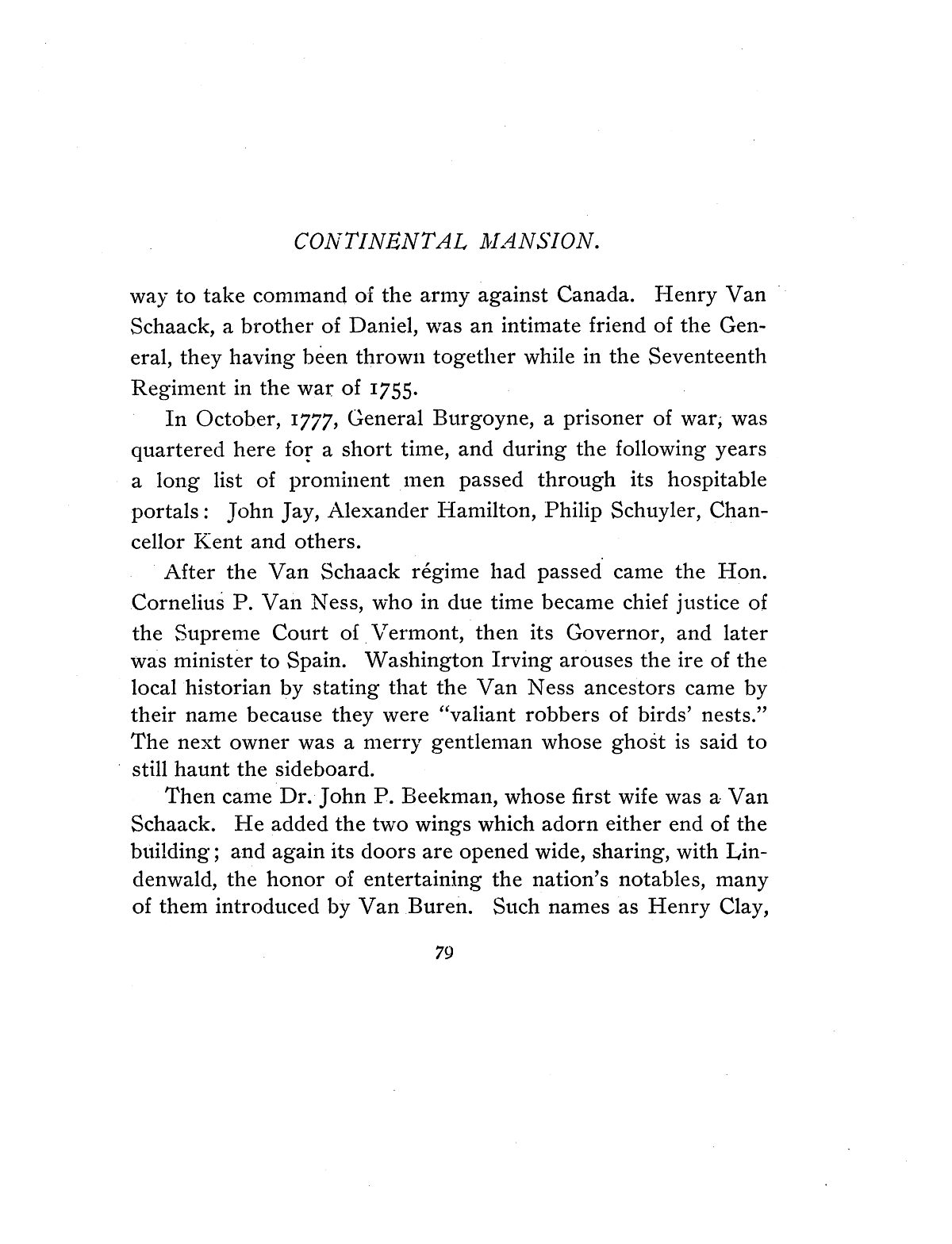 CONTINENTAL MANSION.

way to take command of the army against Canada. Henry Van Schaack, a brother of Daniel, was an intimate friend of the General, they having been thrown together while in the Seventeenth Regiment in the war of 1755.

In October, 1777, General Burgoyne, a prisoner of war, was quartered here for a short time, and during the following years a long list of prominent men passed through its hospitable portals: John Jay, Alexander Hamilton, Philip Schuyler, Chancellor Kent and others.

After the Van Schaack régime had passed came the Hon. Cornelius P. Van Ness, who in due time became chief justice of the Supreme Court of Vermont, then its Governor, and later was minister to Spain. Washington Irving arouses the ire of the local historian by stating that the Van Ness ancestors came by their name because they were "valiant robbers of birds' nests." The next owner was a merry gentleman whose ghost is said to still haunt the sideboard.

Then came Dr. John P. Beekman, whose first wife was a Van Schaack. He added the two wings which adorn either end of the building; and again its doors are opened wide, sharing, with Lindenwald, the honor of entertaining the nation's notables, many of them introduced by Van Buren. Such names as Henry Clay,

79